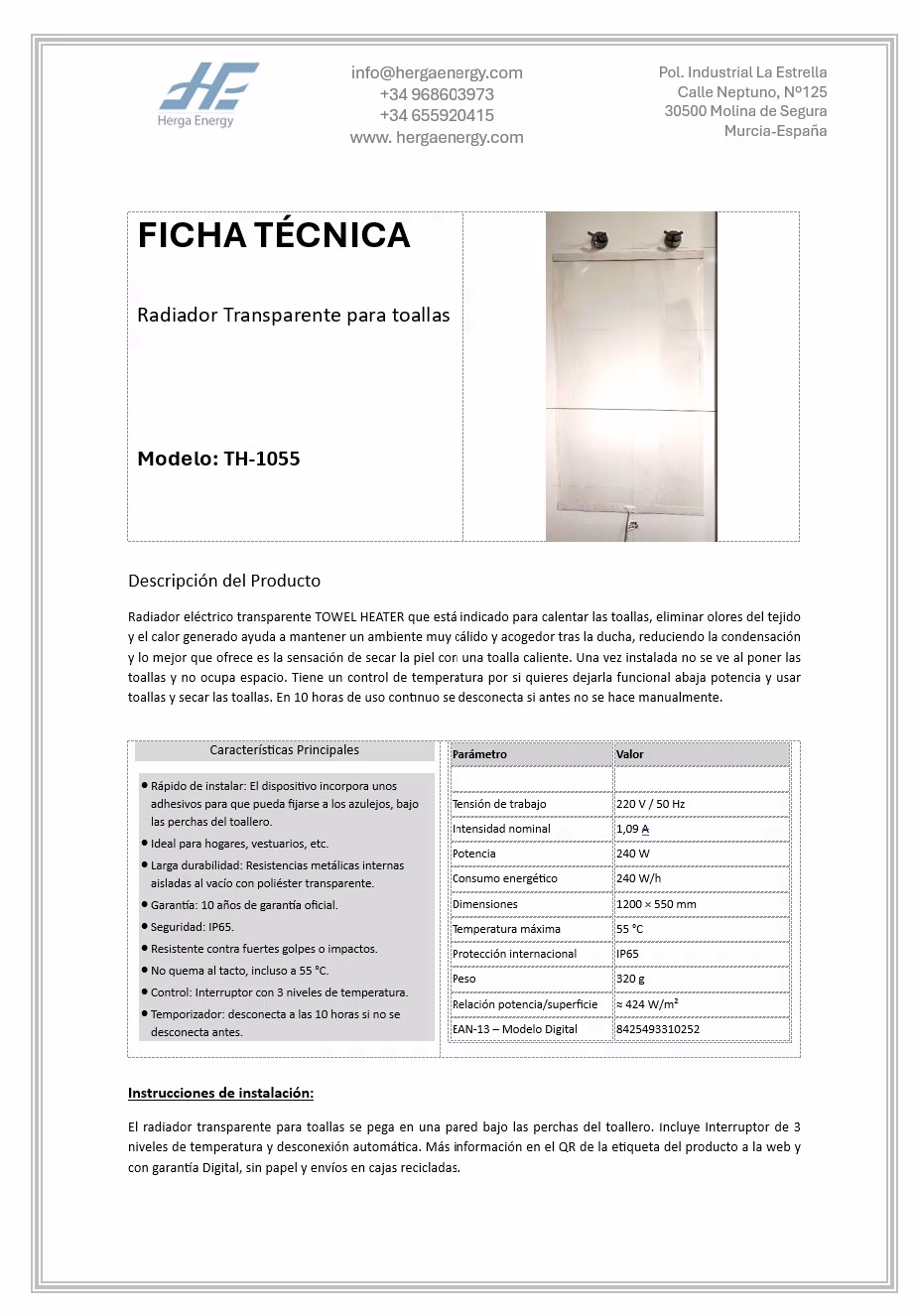 Herga Energy

info@hergaenergy.com
+34 968603973
+34 655920415
www. hergaenergy.com

Pol. Industrial La Estrella
Calle Neptuno, Nº125
30500 Molina de Segura
Murcia-España

FICHA TÉCNICA

Radiador Transparente para toallas

Modelo: TH-1055

Descripción del Producto

Radiador eléctrico transparente TOWEL HEATER que está indicado para calentar las toallas, eliminar olores del tejido y el calor generado ayuda a mantener un ambiente muy cálido y acogedor tras la ducha, reduciendo la condensación y lo mejor que ofrece es la sensación de secar la piel con una toalla caliente. Una vez instalada no se ve al poner las toallas y no ocupa espacio. Tiene un control de temperatura por si quieres dejarla funcional abaja potencia y usar toallas y secar las toallas. En 10 horas de uso continuo se desconecta si antes no se hace manualmente.

Características Principales

• Rápido de instalar: El dispositivo incorpora unos adhesivos para que pueda fijarse a los azulejos, bajo las perchas del toallero.
• Ideal para hogares, vestuarios, etc.
• Larga durabilidad: Resistencias metálicas internas aisladas al vacío con poliéster transparente.
• Garantía: 10 años de garantía oficial.
• Seguridad: IP65.
• Resistente contra fuertes golpes o impactos.
• No quema al tacto, incluso a 55 °C.
• Control: Interruptor con 3 niveles de temperatura.
• Temporizador: desconecta a las 10 horas si no se desconecta antes.

| Parámetro | Valor |
|---|---|
| | |
| Tensión de trabajo | 220 V / 50 Hz |
| Intensidad nominal | 1,09 A |
| Potencia | 240 W |
| Consumo energético | 240 W/h |
| Dimensiones | 1200 × 550 mm |
| Temperatura máxima | 55 °C |
| Protección internacional | IP65 |
| Peso | 320 g |
| Relación potencia/superficie | ≈ 424 W/m² |
| EAN-13 – Modelo Digital | 8425493310252 |

Instrucciones de instalación:

El radiador transparente para toallas se pega en una pared bajo las perchas del toallero. Incluye Interruptor de 3 niveles de temperatura y desconexión automática. Más información en el QR de la etiqueta del producto a la web y con garantía Digital, sin papel y envíos en cajas recicladas.